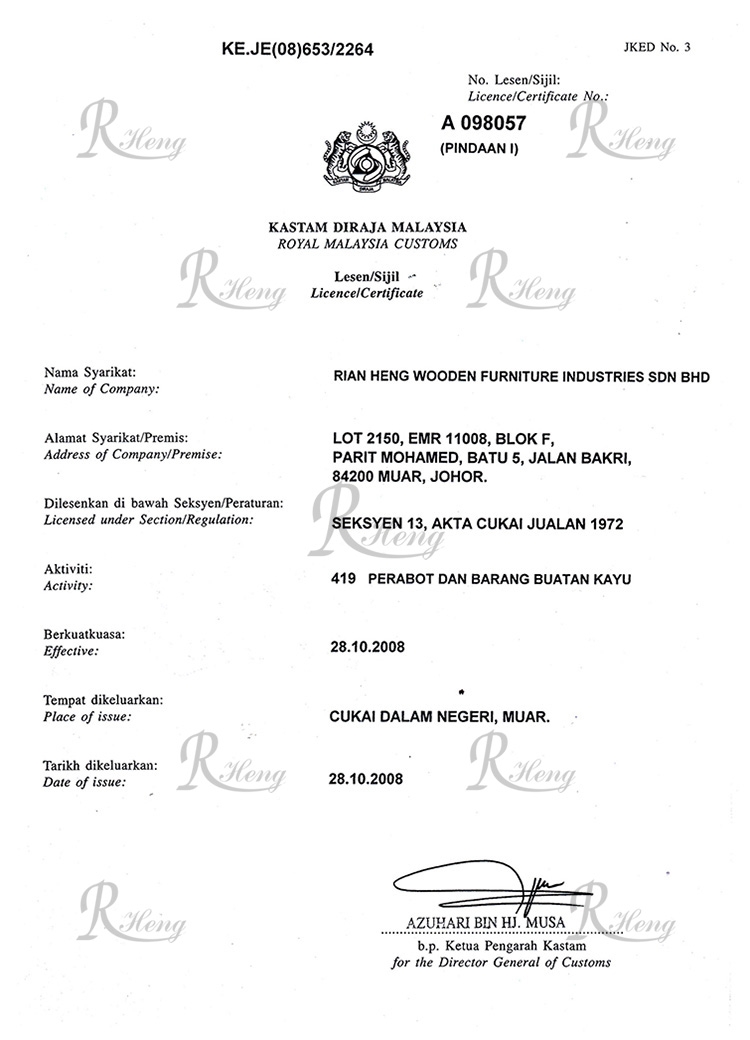 KE.JE(08)653/2264

JKED No. 3

No. Lesen/Sijil:
Licence/Certificate No.:

A 098057
(PINDAAN I)

R Heng

KASTAM DIRAJA MALAYSIA
ROYAL MALAYSIA CUSTOMS

Lesen/Sijil
Licence/Certificate

Nama Syarikat:
Name of Company:

RIAN HENG WOODEN FURNITURE INDUSTRIES SDN BHD

Alamat Syarikat/Premis:
Address of Company/Premise:

LOT 2150, EMR 11008, BLOK F, PARIT MOHAMED, BATU 5, JALAN BAKRI, 84200 MUAR, JOHOR.

Dilesenkan di bawah Seksyen/Peraturan:
Licensed under Section/Regulation:

SEKSYEN 13, AKTA CUKAI JUALAN 1972

Aktiviti:
Activity:

419 PERABOT DAN BARANG BUATAN KAYU

Berkuatkuasa:
Effective:

28.10.2008

Tempat dikeluarkan:
Place of issue:

CUKAI DALAM NEGERI, MUAR.

Tarikh dikeluarkan:
Date of issue:

28.10.2008

AZUHARI BIN HJ. MUSA
b.p. Ketua Pengarah Kastam
for the Director General of Customs